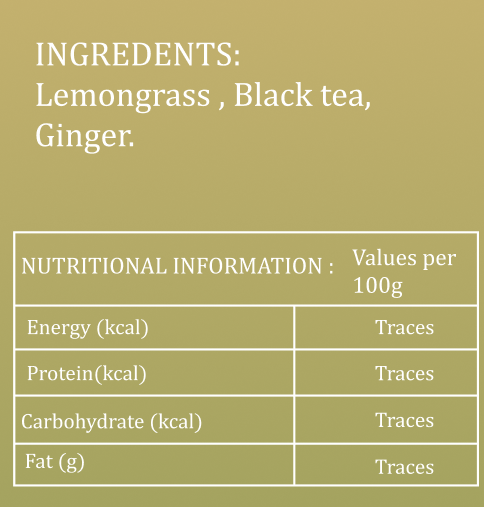 INGREDENTS:
Lemongrass , Black tea, Ginger.

| NUTRITIONAL INFORMATION : | Values per 100g |
|---|---|
| Energy (kcal) | Traces |
| Protein(kcal) | Traces |
| Carbohydrate (kcal) | Traces |
| Fat (g) | Traces |